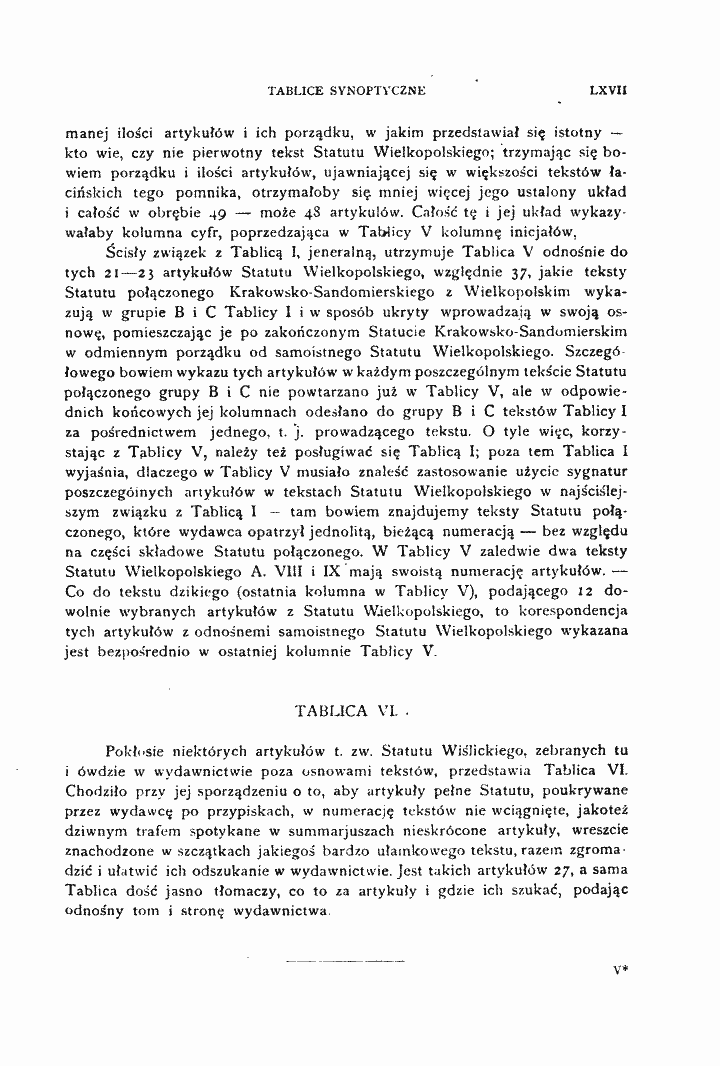 TABLICE SYNOPTYCZNE LXVII

manej ilości artykułów i ich porządku, w jakim przedstawiał się istotny — kto wie, czy nie pierwotny tekst Statutu Wielkopolskiego; trzymając się bowiem porządku i ilości artykułów, ujawniającej się w większości tekstów łacińskich tego pomnika, otrzymałoby się mniej więcej jego ustalony układ i całość w obrębie 49 — może 48 artykułów. Całość tę i jej układ wykazywałaby kolumna cyfr, poprzedzająca w Tablicy V kolumnę inicjałów,

Ścisły związek z Tablicą I, jeneralną, utrzymuje Tablica V odnośnie do tych 21—23 artykułów Statutu Wielkopolskiego, względnie 37, jakie teksty Statutu połączonego Krakowsko-Sandomierskiego z Wielkopolskim wykazują w grupie B i C Tablicy I i w sposób ukryty wprowadzają w swoją osnowę, pomieszczając je po zakończonym Statucie Krakowsko-Sandomierskim w odmiennym porządku od samoistnego Statutu Wielkopolskiego. Szczegółowego bowiem wykazu tych artykułów w każdym poszczególnym tekście Statutu połączonego grupy B i C nie powtarzano już w Tablicy V, ale w odpowiednich końcowych jej kolumnach odesłano do grupy B i C tekstów Tablicy I za pośrednictwem jednego, t. j. prowadzącego tekstu. O tyle więc, korzystając z Tablicy V, należy też posługiwać się Tablicą I; poza tem Tablica I wyjaśnia, dlaczego w Tablicy V musiało znaleść zastosowanie użycie sygnatur poszczególnych artykułów w tekstach Statutu Wielkopolskiego w najściślejszym związku z Tablicą I — tam bowiem znajdujemy teksty Statutu połączonego, które wydawca opatrzył jednolitą, bieżącą numeracją — bez względu na części składowe Statutu połączonego. W Tablicy V zaledwie dwa teksty Statutu Wielkopolskiego A. VIII i IX mają swoistą numerację artykułów. — Co do tekstu dzikiego (ostatnia kolumna w Tablicy V), podającego 12 dowolnie wybranych artykułów z Statutu Wielkopolskiego, to korespondencja tych artykułów z odnośnemi samoistnego Statutu Wielkopolskiego wykazana jest bezpośrednio w ostatniej kolumnie Tablicy V.

TABLICA VI.

Pokłosie niektórych artykułów t. zw. Statutu Wiślickiego, zebranych tu i ówdzie w wydawnictwie poza osnowami tekstów, przedstawia Tablica VI. Chodziło przy jej sporządzeniu o to, aby artykuły pełne Statutu, poukrywane przez wydawcę po przypiskach, w numerację tekstów nie wciągnięte, jakoteż dziwnym trafem spotykane w summarjuszach nieskrócone artykuły, wreszcie znachodzone w szczątkach jakiegoś bardzo ułamkowego tekstu, razem zgromadzić i ułatwić ich odszukanie w wydawnictwie. Jest takich artykułów 27, a sama Tablica dość jasno tłomaczy, co to za artykuły i gdzie ich szukać, podając odnośny tom i stronę wydawnictwa.

V*